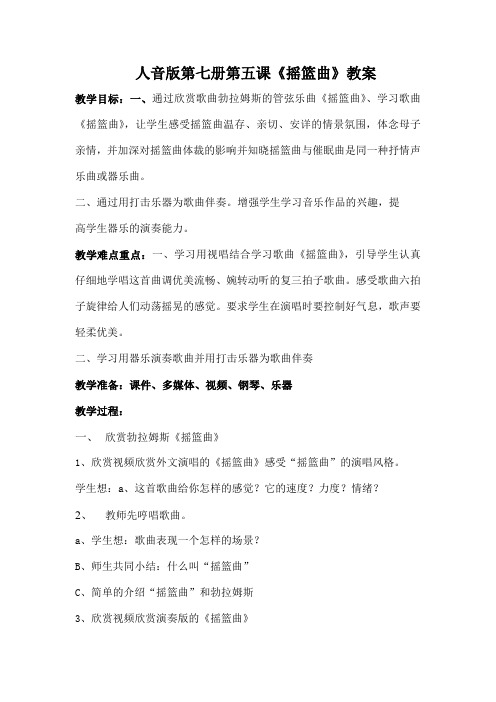 人音版第七册第五课《摇篮曲》教案

教学目标：一、通过欣赏歌曲勃拉姆斯的管弦乐曲《摇篮曲》、学习歌曲《摇篮曲》，让学生感受摇篮曲温存、亲切、安详的情景氛围，体念母子亲情，并加深对摇篮曲体裁的影响并知晓摇篮曲与催眠曲是同一种抒情声乐曲或器乐曲。

二、通过用打击乐器为歌曲伴奏。增强学生学习音乐作品的兴趣，提高学生器乐的演奏能力。

教学难点重点：一、学习用视唱结合学习歌曲《摇篮曲》，引导学生认真仔细地学唱这首曲调优美流畅、婉转动听的复三拍子歌曲。感受歌曲六拍子旋律给人们动荡摇晃的感觉。要求学生在演唱时要控制好气息，歌声要轻柔优美。

二、学习用器乐演奏歌曲并用打击乐器为歌曲伴奏

教学准备：课件、多媒体、视频、钢琴、乐器

教学过程：

一、 欣赏勃拉姆斯《摇篮曲》

1、欣赏视频欣赏外文演唱的《摇篮曲》感受“摇篮曲”的演唱风格。

学生想：a、这首歌曲给你怎样的感觉？它的速度？力度？情绪？

2、 教师先哼唱歌曲。

a、学生想：歌曲表现一个怎样的场景？

B、师生共同小结：什么叫“摇篮曲”

C、简单的介绍“摇篮曲”和勃拉姆斯

3、欣赏视频欣赏演奏版的《摇篮曲》